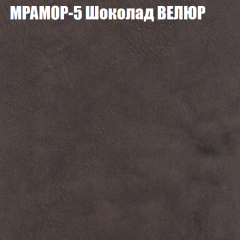 МРАМОР-5 Шоколад ВЕЛЮР